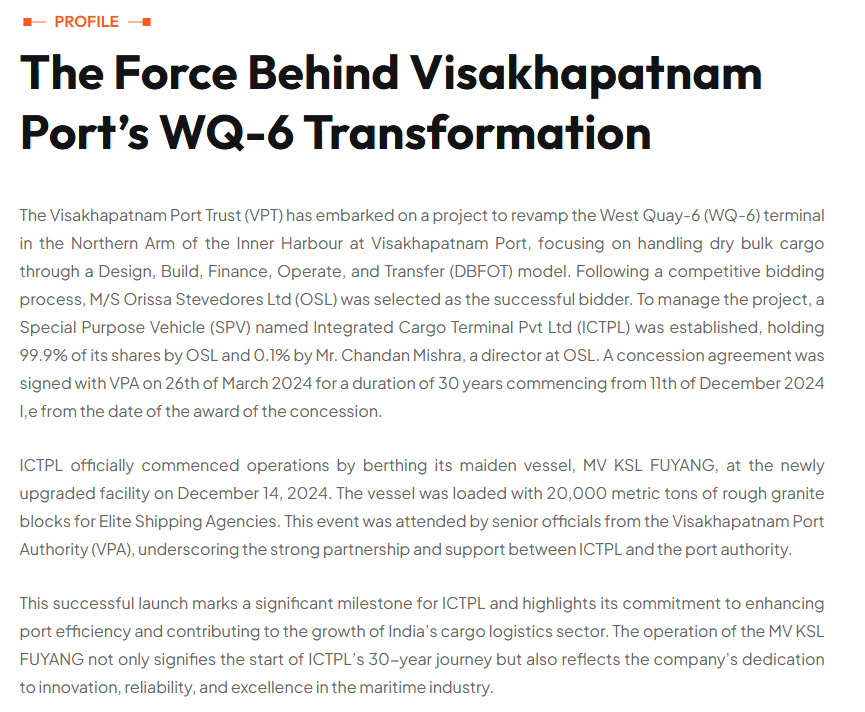 PROFILE

The Force Behind Visakhapatnam Port's WQ-6 Transformation

The Visakhapatnam Port Trust (VPT) has embarked on a project to revamp the West Quay-6 (WQ-6) terminal in the Northern Arm of the Inner Harbour at Visakhapatnam Port, focusing on handling dry bulk cargo through a Design, Build, Finance, Operate, and Transfer (DBFOT) model. Following a competitive bidding process, M/S Orissa Stevedores Ltd (OSL) was selected as the successful bidder. To manage the project, a Special Purpose Vehicle (SPV) named Integrated Cargo Terminal Pvt Ltd (ICTPL) was established, holding 99.9% of its shares by OSL and 0.1% by Mr. Chandan Mishra, a director at OSL. A concession agreement was signed with VPA on 26th of March 2024 for a duration of 30 years commencing from 11th of December 2024 I,e from the date of the award of the concession.

ICTPL officially commenced operations by berthing its maiden vessel, MV KSL FUYANG, at the newly upgraded facility on December 14, 2024. The vessel was loaded with 20,000 metric tons of rough granite blocks for Elite Shipping Agencies. This event was attended by senior officials from the Visakhapatnam Port Authority (VPA), underscoring the strong partnership and support between ICTPL and the port authority.

This successful launch marks a significant milestone for ICTPL and highlights its commitment to enhancing port efficiency and contributing to the growth of India's cargo logistics sector. The operation of the MV KSL FUYANG not only signifies the start of ICTPL's 30-year journey but also reflects the company's dedication to innovation, reliability, and excellence in the maritime industry.